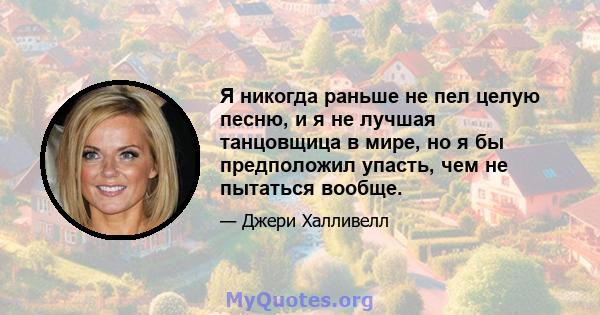 Я никогда раньше не пел целую песню, и я не лучшая танцовщица в мире, но я бы предположил упасть, чем не пытаться вообще.

— Джери Халливелл

MyQuotes.org